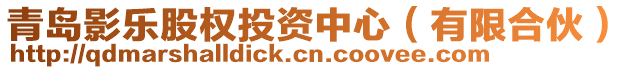 青岛影乐股权投资中心（有限合伙）
http://qdmarshalldick.cn.coovee.com